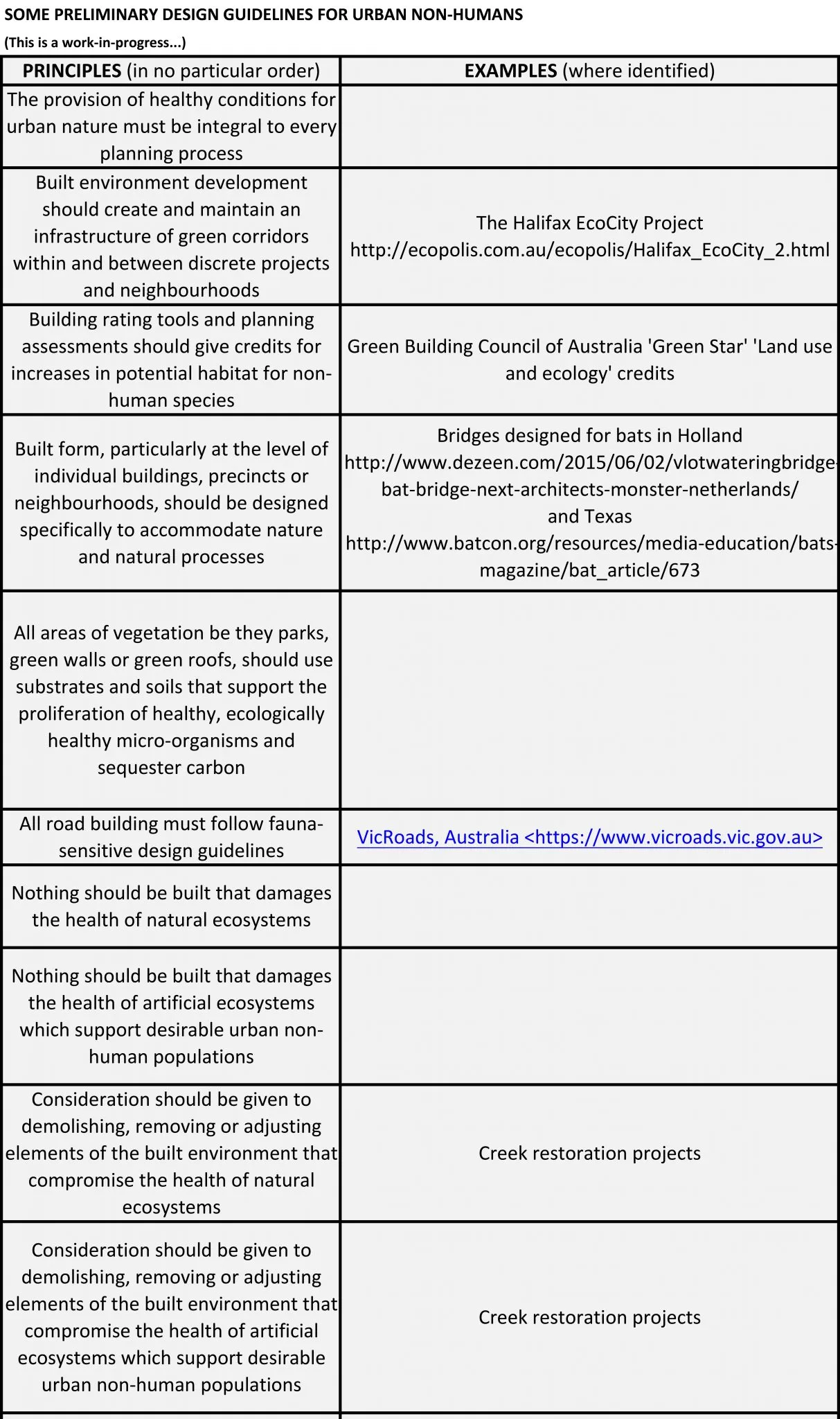 SOME PRELIMINARY DESIGN GUIDELINES FOR URBAN NON-HUMANS

(This is a work-in-progress...)

| PRINCIPLES (in no particular order) | EXAMPLES (where identified) |
|---|---|
| The provision of healthy conditions for urban nature must be integral to every planning process | |
| Built environment development should create and maintain an infrastructure of green corridors within and between discrete projects and neighbourhoods | The Halifax EcoCity Project http://ecopolis.com.au/ecopolis/Halifax_EcoCity_2.html |
| Building rating tools and planning assessments should give credits for increases in potential habitat for non-human species | Green Building Council of Australia 'Green Star' 'Land use and ecology' credits |
| Built form, particularly at the level of individual buildings, precincts or neighbourhoods, should be designed specifically to accommodate nature and natural processes | Bridges designed for bats in Holland http://www.dezeen.com/2015/06/02/vlotwateringbridge-bat-bridge-next-architects-monster-netherlands/ and Texas http://www.batcon.org/resources/media-education/bats-magazine/bat_article/673 |
| All areas of vegetation be they parks, green walls or green roofs, should use substrates and soils that support the proliferation of healthy, ecologically healthy micro-organisms and sequester carbon | |
| All road building must follow fauna-sensitive design guidelines | VicRoads, Australia <https://www.vicroads.vic.gov.au> |
| Nothing should be built that damages the health of natural ecosystems | |
| Nothing should be built that damages the health of artificial ecosystems which support desirable urban non-human populations | |
| Consideration should be given to demolishing, removing or adjusting elements of the built environment that compromise the health of natural ecosystems | Creek restoration projects |
| Consideration should be given to demolishing, removing or adjusting elements of the built environment that compromise the health of artificial ecosystems which support desirable urban non-human populations | Creek restoration projects |